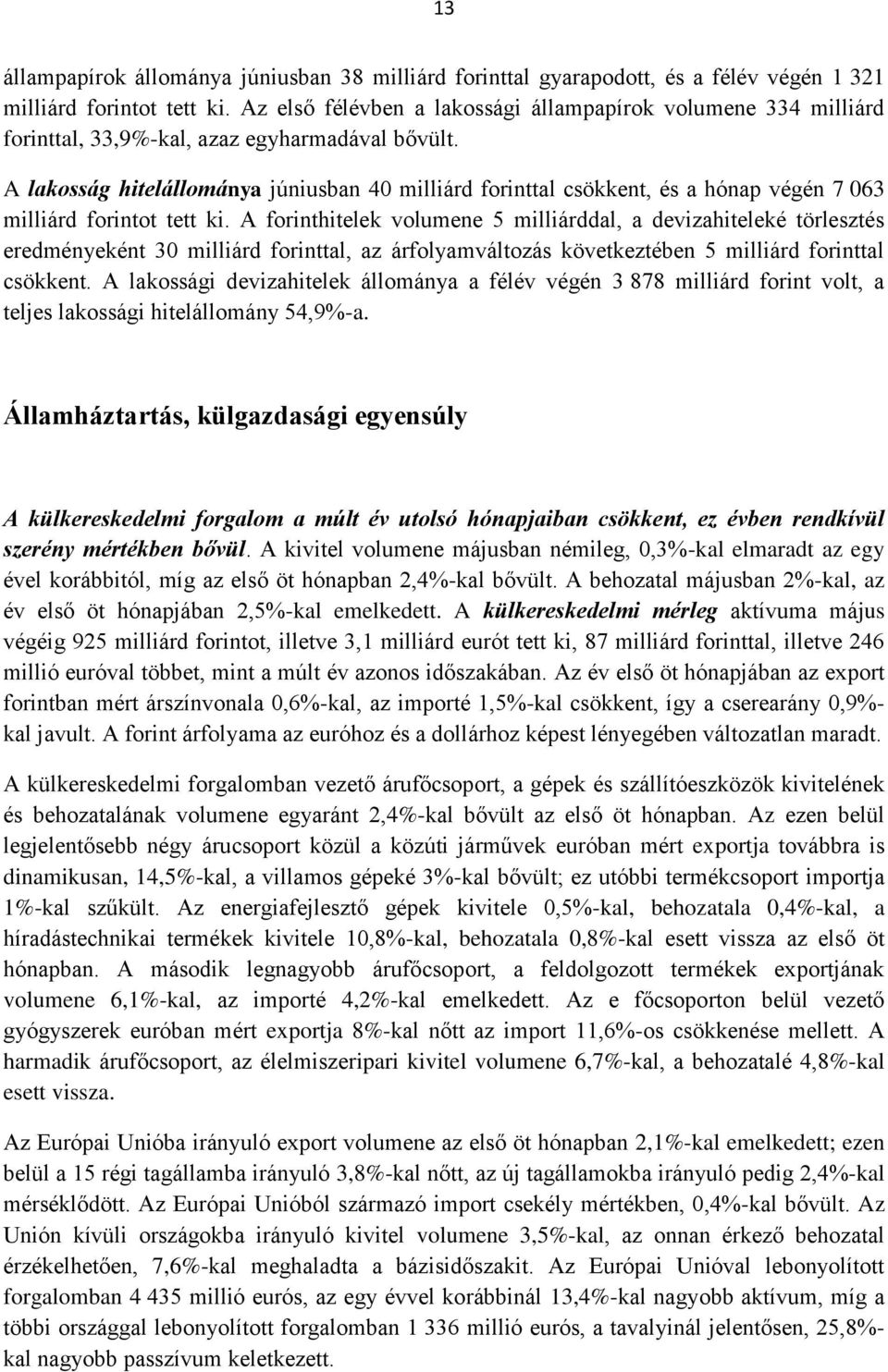 13

állampapírok állománya júniusban 38 milliárd forinttal gyarapodott, és a félév végén 1 321 milliárd forintot tett ki. Az első félévben a lakossági állampapírok volumene 334 milliárd forinttal, 33,9%-kal, azaz egyharmadával bővült.

A lakosság hitelállománya júniusban 40 milliárd forinttal csökkent, és a hónap végén 7 063 milliárd forintot tett ki. A forinthitelek volumene 5 milliárddal, a devizahiteleké törlesztés eredményeként 30 milliárd forinttal, az árfolyamváltozás következtében 5 milliárd forinttal csökkent. A lakossági devizahitelek állománya a félév végén 3 878 milliárd forint volt, a teljes lakossági hitelállomány 54,9%-a.

Államháztartás, külgazdasági egyensúly

A külkereskedelmi forgalom a múlt év utolsó hónapjaiban csökkent, ez évben rendkívül szerény mértékben bővül. A kivitel volumene májusban némileg, 0,3%-kal elmaradt az egy évvel korábbitól, míg az első öt hónapban 2,4%-kal bővült. A behozatal májusban 2%-kal, az év első öt hónapjában 2,5%-kal emelkedett. A külkereskedelmi mérleg aktívuma május végéig 925 milliárd forintot, illetve 3,1 milliárd eurót tett ki, 87 milliárd forinttal, illetve 246 millió euróval többet, mint a múlt év azonos időszakában. Az év első öt hónapjában az export forintban mért árszínvonala 0,6%-kal, az importé 1,5%-kal csökkent, így a cserearány 0,9%-kal javult. A forint árfolyama az euróhoz és a dollárhoz képest lényegében változatlan maradt.

A külkereskedelmi forgalomban vezető árufőcsoport, a gépek és szállítóeszközök kivitelének és behozatalának volumene egyaránt 2,4%-kal bővült az első öt hónapban. Az ezen belül legjelentősebb négy árucsoport közül a közúti járművek euróban mért exportja továbbra is dinamikusan, 14,5%-kal, a villamos gépeké 3%-kal bővült; ez utóbbi termékcsoport importja 1%-kal szűkült. Az energiafejlesztő gépek kivitele 0,5%-kal, behozatala 0,4%-kal, a híradástechnikai termékek kivitele 10,8%-kal, behozatala 0,8%-kal esett vissza az első öt hónapban. A második legnagyobb árufőcsoport, a feldolgozott termékek exportjának volumene 6,1%-kal, az importé 4,2%-kal emelkedett. Az e főcsoporton belül vezető gyógyszerek euróban mért exportja 8%-kal nőtt az import 11,6%-os csökkenése mellett. A harmadik árufőcsoport, az élelmiszeripari kivitel volumene 6,7%-kal, a behozatalé 4,8%-kal esett vissza.

Az Európai Unióba irányuló export volumene az első öt hónapban 2,1%-kal emelkedett; ezen belül a 15 régi tagállamba irányuló 3,8%-kal nőtt, az új tagállamokba irányuló pedig 2,4%-kal mérséklődött. Az Európai Unióból származó import csekély mértékben, 0,4%-kal bővült. Az Unión kívüli országokba irányuló kivitel volumene 3,5%-kal, az onnan érkező behozatal érzékelhetően, 7,6%-kal meghaladta a bázisidőszakit. Az Európai Unióval lebonyolított forgalomban 4 435 millió eurós, az egy évvel korábbinál 13,4%-kal nagyobb aktívum, míg a többi országgal lebonyolított forgalomban 1 336 millió eurós, a tavalyinál jelentősen, 25,8%-kal nagyobb passzívum keletkezett.